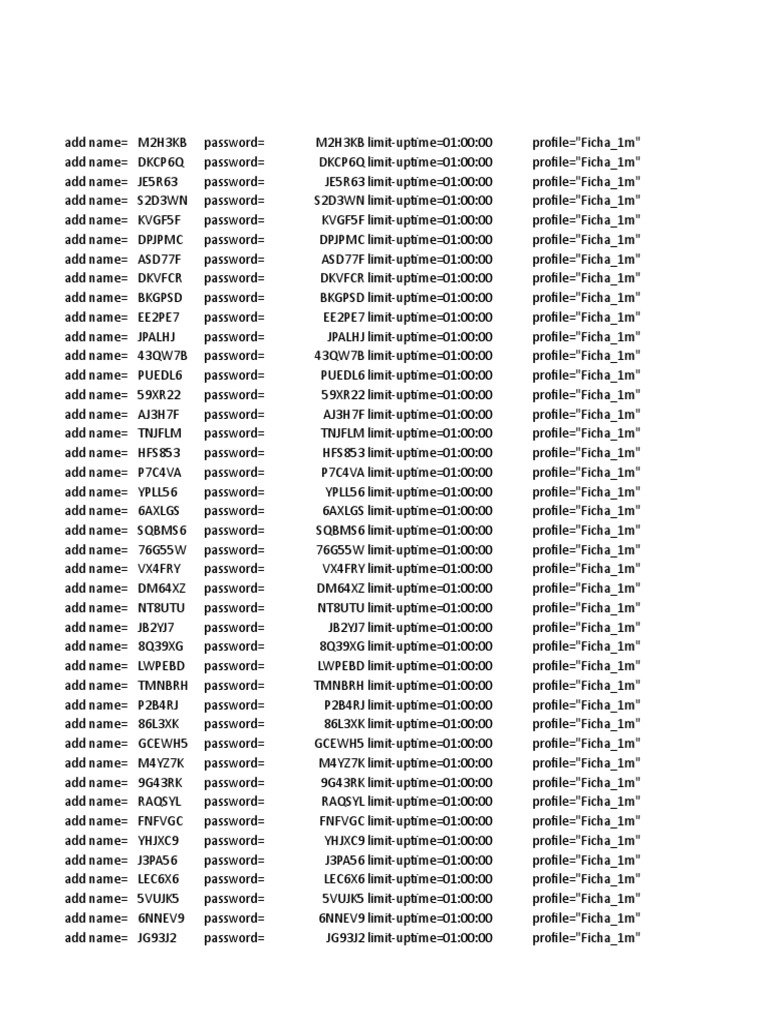 add name= M2H3KB password= M2H3KB limit-uptime=01:00:00 profile="Ficha_1m"
add name= DKCP6Q password= DKCP6Q limit-uptime=01:00:00 profile="Ficha_1m"
add name= JE5R63 password= JE5R63 limit-uptime=01:00:00 profile="Ficha_1m"
add name= S2D3WN password= S2D3WN limit-uptime=01:00:00 profile="Ficha_1m"
add name= KVGF5F password= KVGF5F limit-uptime=01:00:00 profile="Ficha_1m"
add name= DPJPMC password= DPJPMC limit-uptime=01:00:00 profile="Ficha_1m"
add name= ASD77F password= ASD77F limit-uptime=01:00:00 profile="Ficha_1m"
add name= DKVFCR password= DKVFCR limit-uptime=01:00:00 profile="Ficha_1m"
add name= BKGPSD password= BKGPSD limit-uptime=01:00:00 profile="Ficha_1m"
add name= EE2PE7 password= EE2PE7 limit-uptime=01:00:00 profile="Ficha_1m"
add name= JPALHJ password= JPALHJ limit-uptime=01:00:00 profile="Ficha_1m"
add name= 43QW7B password= 43QW7B limit-uptime=01:00:00 profile="Ficha_1m"
add name= PUEDL6 password= PUEDL6 limit-uptime=01:00:00 profile="Ficha_1m"
add name= 59XR22 password= 59XR22 limit-uptime=01:00:00 profile="Ficha_1m"
add name= AJ3H7F password= AJ3H7F limit-uptime=01:00:00 profile="Ficha_1m"
add name= TNJFLM password= TNJFLM limit-uptime=01:00:00 profile="Ficha_1m"
add name= HFS853 password= HFS853 limit-uptime=01:00:00 profile="Ficha_1m"
add name= P7C4VA password= P7C4VA limit-uptime=01:00:00 profile="Ficha_1m"
add name= YPLL56 password= YPLL56 limit-uptime=01:00:00 profile="Ficha_1m"
add name= 6AXLGS password= 6AXLGS limit-uptime=01:00:00 profile="Ficha_1m"
add name= SQBMS6 password= SQBMS6 limit-uptime=01:00:00 profile="Ficha_1m"
add name= 76G55W password= 76G55W limit-uptime=01:00:00 profile="Ficha_1m"
add name= VX4FRY password= VX4FRY limit-uptime=01:00:00 profile="Ficha_1m"
add name= DM64XZ password= DM64XZ limit-uptime=01:00:00 profile="Ficha_1m"
add name= NT8UTU password= NT8UTU limit-uptime=01:00:00 profile="Ficha_1m"
add name= JB2YJ7 password= JB2YJ7 limit-uptime=01:00:00 profile="Ficha_1m"
add name= 8Q39XG password= 8Q39XG limit-uptime=01:00:00 profile="Ficha_1m"
add name= LWPEBD password= LWPEBD limit-uptime=01:00:00 profile="Ficha_1m"
add name= TMNBRH password= TMNBRH limit-uptime=01:00:00 profile="Ficha_1m"
add name= P2B4RJ password= P2B4RJ limit-uptime=01:00:00 profile="Ficha_1m"
add name= 86L3XK password= 86L3XK limit-uptime=01:00:00 profile="Ficha_1m"
add name= GCEWH5 password= GCEWH5 limit-uptime=01:00:00 profile="Ficha_1m"
add name= M4YZ7K password= M4YZ7K limit-uptime=01:00:00 profile="Ficha_1m"
add name= 9G43RK password= 9G43RK limit-uptime=01:00:00 profile="Ficha_1m"
add name= RAQSYL password= RAQSYL limit-uptime=01:00:00 profile="Ficha_1m"
add name= FNFVGC password= FNFVGC limit-uptime=01:00:00 profile="Ficha_1m"
add name= YHJXC9 password= YHJXC9 limit-uptime=01:00:00 profile="Ficha_1m"
add name= J3PA56 password= J3PA56 limit-uptime=01:00:00 profile="Ficha_1m"
add name= LEC6X6 password= LEC6X6 limit-uptime=01:00:00 profile="Ficha_1m"
add name= 5VUJK5 password= 5VUJK5 limit-uptime=01:00:00 profile="Ficha_1m"
add name= 6NNEV9 password= 6NNEV9 limit-uptime=01:00:00 profile="Ficha_1m"
add name= JG93J2 password= JG93J2 limit-uptime=01:00:00 profile="Ficha_1m"